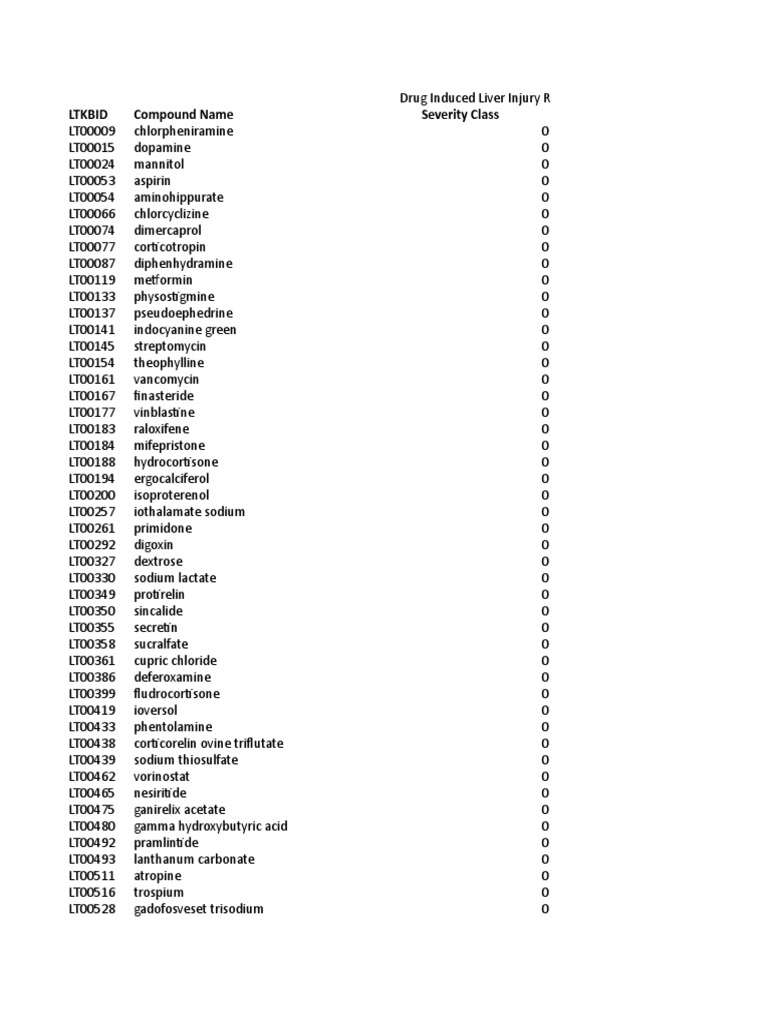 | LTKBID | Compound Name | Drug Induced Liver Injury R Severity Class |
|---|---|---|
| LT00009 | chlorpheniramine | 0 |
| LT00015 | dopamine | 0 |
| LT00024 | mannitol | 0 |
| LT00053 | aspirin | 0 |
| LT00054 | aminohippurate | 0 |
| LT00066 | chlorcyclizine | 0 |
| LT00074 | dimercaprol | 0 |
| LT00077 | corticotropin | 0 |
| LT00087 | diphenhydramine | 0 |
| LT00119 | metformin | 0 |
| LT00133 | physostigmine | 0 |
| LT00137 | pseudoephedrine | 0 |
| LT00141 | indocyanine green | 0 |
| LT00145 | streptomycin | 0 |
| LT00154 | theophylline | 0 |
| LT00161 | vancomycin | 0 |
| LT00167 | finasteride | 0 |
| LT00177 | vinblastine | 0 |
| LT00183 | raloxifene | 0 |
| LT00184 | mifepristone | 0 |
| LT00188 | hydrocortisone | 0 |
| LT00194 | ergocalciferol | 0 |
| LT00200 | isoproterenol | 0 |
| LT00257 | iothalamate sodium | 0 |
| LT00261 | primidone | 0 |
| LT00292 | digoxin | 0 |
| LT00327 | dextrose | 0 |
| LT00330 | sodium lactate | 0 |
| LT00349 | protirelin | 0 |
| LT00350 | sincalide | 0 |
| LT00355 | secretin | 0 |
| LT00358 | sucralfate | 0 |
| LT00361 | cupric chloride | 0 |
| LT00386 | deferoxamine | 0 |
| LT00399 | fludrocortisone | 0 |
| LT00419 | ioversol | 0 |
| LT00433 | phentolamine | 0 |
| LT00438 | corticorelin ovine triflutate | 0 |
| LT00439 | sodium thiosulfate | 0 |
| LT00462 | vorinostat | 0 |
| LT00465 | nesiritide | 0 |
| LT00475 | ganirelix acetate | 0 |
| LT00480 | gamma hydroxybutyric acid | 0 |
| LT00492 | pramlintide | 0 |
| LT00493 | lanthanum carbonate | 0 |
| LT00511 | atropine | 0 |
| LT00516 | trospium | 0 |
| LT00528 | gadofosveset trisodium | 0 |